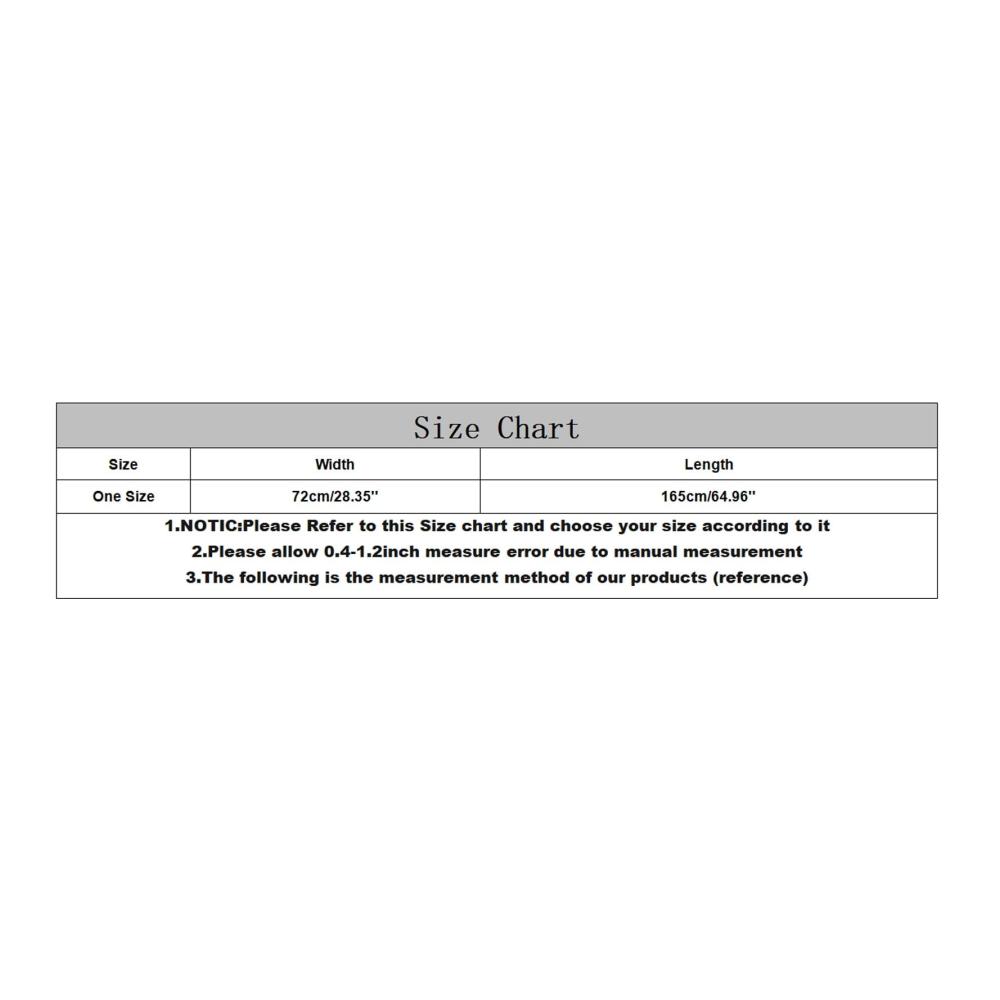 Size Chart

| Size | Width | Length |
|---|---|---|
| One Size | 72cm/28.35'' | 165cm/64.96'' |

1.NOTIC:Please Refer to this Size chart and choose your size according to it
2.Please allow 0.4-1.2inch measure error due to manual measurement
3.The following is the measurement method of our products (reference)